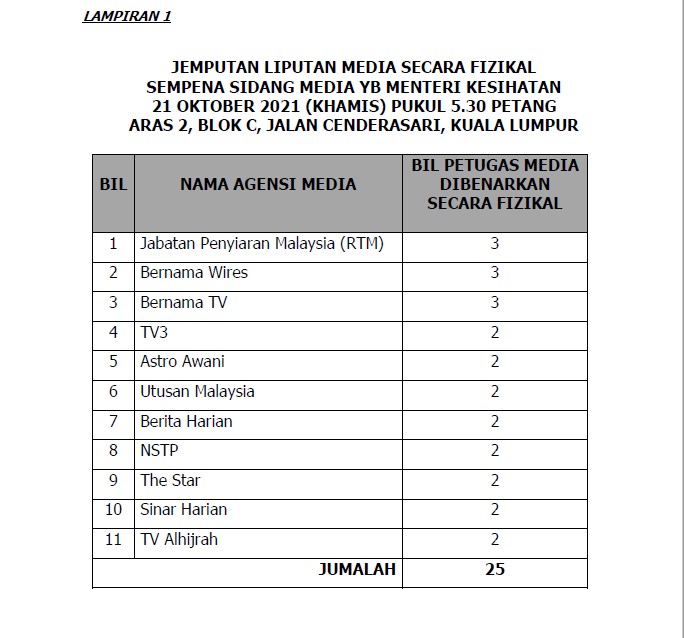 LAMPIRAN 1

JEMPUTAN LIPUTAN MEDIA SECARA FIZIKAL
SEMPENA SIDANG MEDIA YB MENTERI KESIHATAN
21 OKTOBER 2021 (KHAMIS) PUKUL 5.30 PETANG
ARAS 2, BLOK C, JALAN CENDERASARI, KUALA LUMPUR

| BIL | NAMA AGENSI MEDIA | BIL PETUGAS MEDIA DIBENARKAN SECARA FIZIKAL |
|---|---|---|
| 1 | Jabatan Penyiaran Malaysia (RTM) | 3 |
| 2 | Bernama Wires | 3 |
| 3 | Bernama TV | 3 |
| 4 | TV3 | 2 |
| 5 | Astro Awani | 2 |
| 6 | Utusan Malaysia | 2 |
| 7 | Berita Harian | 2 |
| 8 | NSTP | 2 |
| 9 | The Star | 2 |
| 10 | Sinar Harian | 2 |
| 11 | TV Alhijrah | 2 |
| | JUMALAH | 25 |